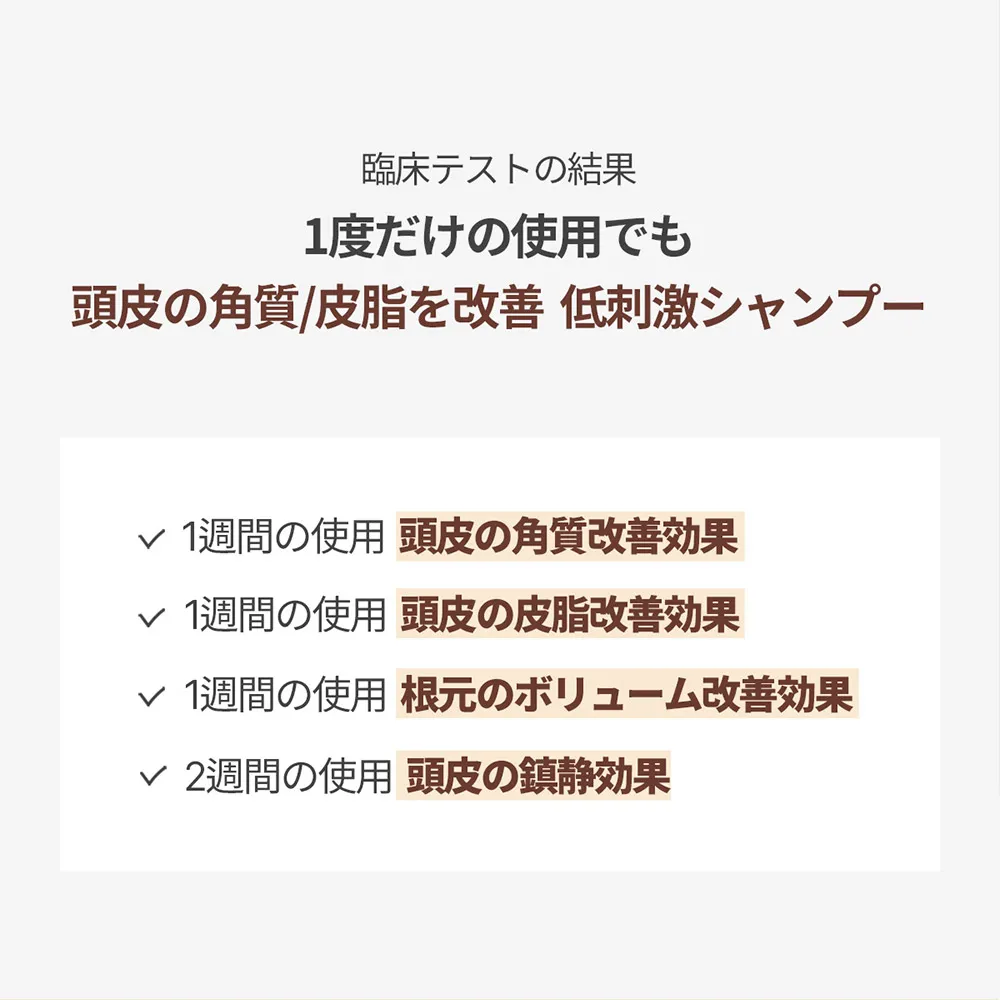 臨床テストの結果
1度だけの使用でも
頭皮の角質/皮脂を改善 低刺激シャンプー

✓ 1週間の使用 頭皮の角質改善効果
✓ 1週間の使用 頭皮の皮脂改善効果
✓ 1週間の使用 根元のボリューム改善効果
✓ 2週間の使用 頭皮の鎮静効果